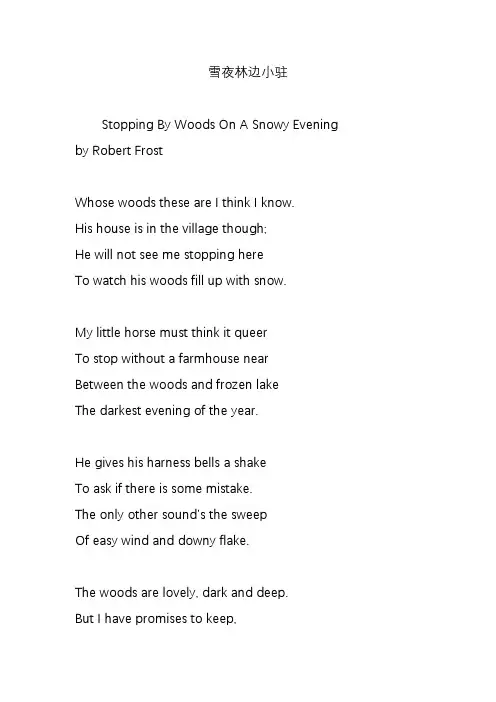 雪夜林边小驻

Stopping By Woods On A Snowy Evening
by Robert Frost

Whose woods these are I think I know.
His house is in the village though;
He will not see me stopping here
To watch his woods fill up with snow.

My little horse must think it queer
To stop without a farmhouse near
Between the woods and frozen lake
The darkest evening of the year.

He gives his harness bells a shake
To ask if there is some mistake.
The only other sound's the sweep
Of easy wind and downy flake.

The woods are lovely, dark and deep.
But I have promises to keep,